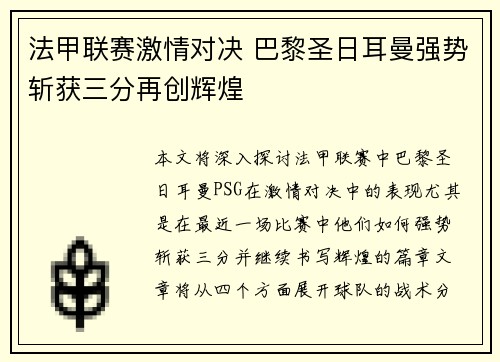 法甲联赛激情对决 巴黎圣日耳曼强势斩获三分再创辉煌

本文将深入探讨法甲联赛中巴黎圣日耳曼PSG在激情对决中的表现尤其是在最近一场比赛中他们如何强势斩获三分并继续书写辉煌的篇章文章将从四个方面展开球队的战术分